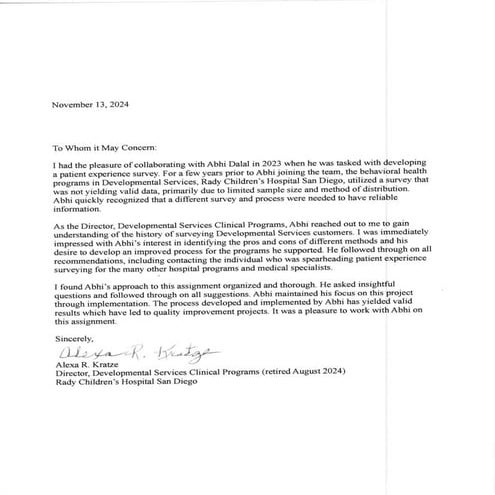 November 13, 2024

To Whom it May Concern:

I had the pleasure of collaborating with Abhi Dalal in 2023 when he was tasked with developing a patient experience survey. For a few years prior to Abhi joining the team, the behavioral health programs in Developmental Services, Rady Children's Hospital San Diego, utilized a survey that was not yielding valid data, primarily due to limited sample size and method of distribution. Abhi quickly recognized that a different survey and process were needed to have reliable information.

As the Director, Developmental Services Clinical Programs, Abhi reached out to me to gain understanding of the history of surveying Developmental Services customers. I was immediately impressed with Abhi's interest in identifying the pros and cons of different methods and his desire to develop an improved process for the programs he supported. He followed through on all recommendations, including contacting the individual who was spearheading patient experience surveying for the many other hospital programs and medical specialists.

I found Abhi's approach to this assignment organized and thorough. He asked insightful questions and followed through on all suggestions. Abhi maintained his focus on this project through implementation. The process developed and implemented by Abhi has yielded valid results which have led to quality improvement projects. It was a pleasure to work with Abhi on this assignment.

Sincerely,

Alexa R. Kratze

Alexa R. Kratze
Director, Developmental Services Clinical Programs (retired August 2024)
Rady Children's Hospital San Diego